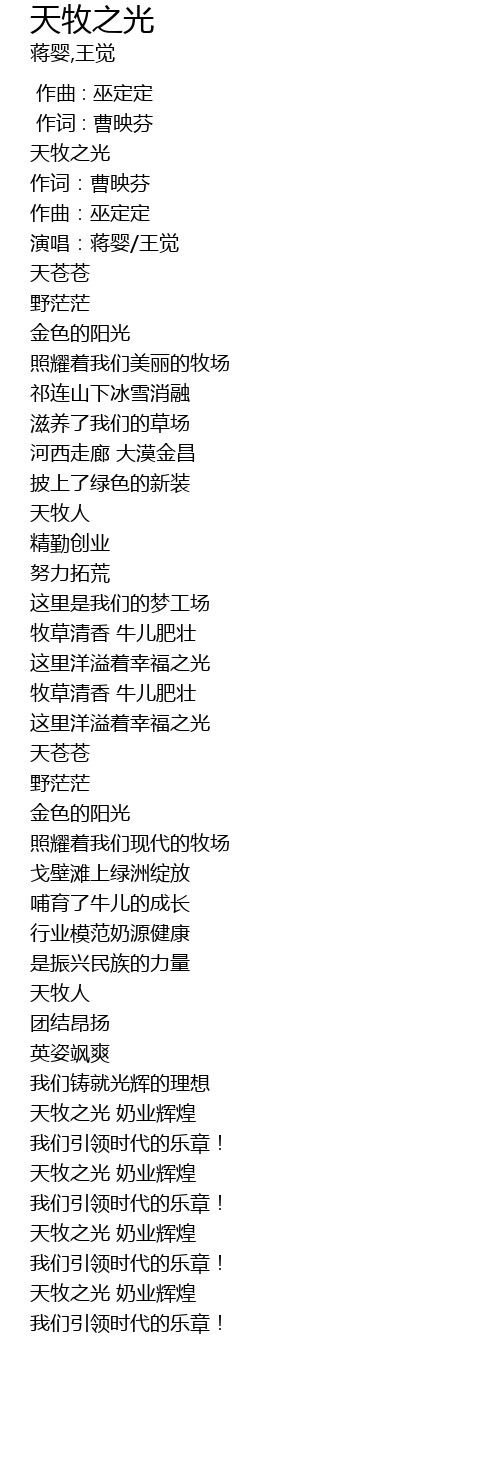 天牧之光
蒋婴,王觉

作曲 : 巫定定
作词 : 曹映芬
天牧之光
作词：曹映芬
作曲：巫定定
演唱：蒋婴/王觉
天苍苍
野茫茫
金色的阳光
照耀着我们美丽的牧场
祁连山下冰雪消融
滋养了我们的草场
河西走廊 大漠金昌
披上了绿色的新装
天牧人
精勤创业
努力拓荒
这里是我们的梦工场
牧草清香 牛儿肥壮
这里洋溢着幸福之光
牧草清香 牛儿肥壮
这里洋溢着幸福之光
天苍苍
野茫茫
金色的阳光
照耀着我们现代的牧场
戈壁滩上绿洲绽放
哺育了牛儿的成长
行业模范奶源健康
是振兴民族的力量
天牧人
团结昂扬
英姿飒爽
我们铸就光辉的理想
天牧之光 奶业辉煌
我们引领时代的乐章！
天牧之光 奶业辉煌
我们引领时代的乐章！
天牧之光 奶业辉煌
我们引领时代的乐章！
天牧之光 奶业辉煌
我们引领时代的乐章！